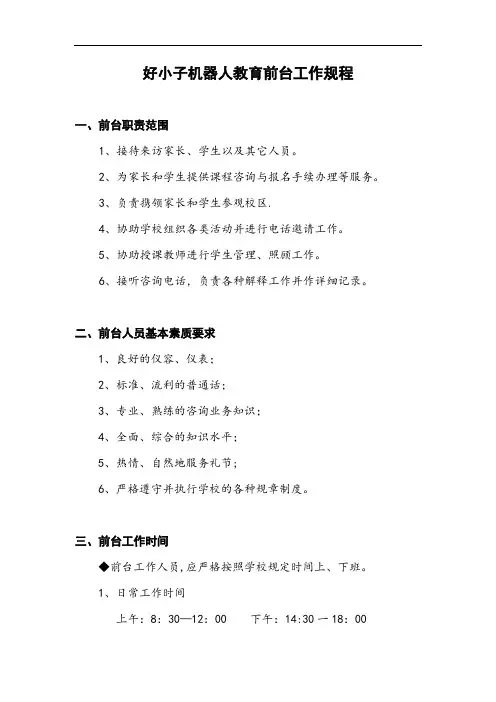 好小子机器人教育前台工作规程

一、前台职责范围

1、接待来访家长、学生以及其它人员。

2、为家长和学生提供课程咨询与报名手续办理等服务。

3、负责携领家长和学生参观校区.

4、协助学校组织各类活动并进行电话邀请工作。

5、协助授课教师进行学生管理、照顾工作。

6、接听咨询电话，负责各种解释工作并作详细记录。

二、前台人员基本素质要求

1、良好的仪容、仪表；

2、标准、流利的普通话；

3、专业、熟练的咨询业务知识；

4、全面、综合的知识水平；

5、热情、自然地服务礼节；

6、严格遵守并执行学校的各种规章制度。

三、前台工作时间

◆前台工作人员，应严格按照学校规定时间上、下班。

1、日常工作时间

上午：8：30—12：00　　下午：14:30 — 18：00